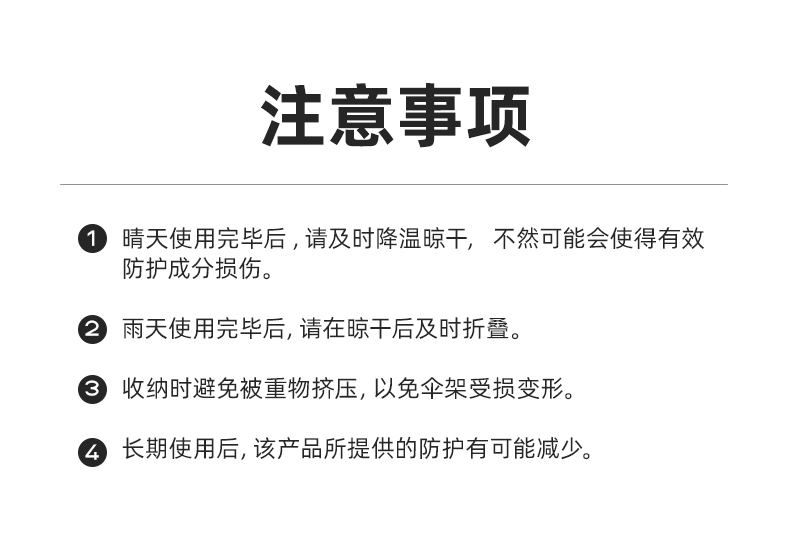 注意事项

❶ 晴天使用完毕后,请及时降温晾干, 不然可能会使得有效防护成分损伤。

❷ 雨天使用完毕后,请在晾干后及时折叠。

❸ 收纳时避免被重物挤压,以免伞架受损变形。

❹ 长期使用后,该产品所提供的防护有可能减少。